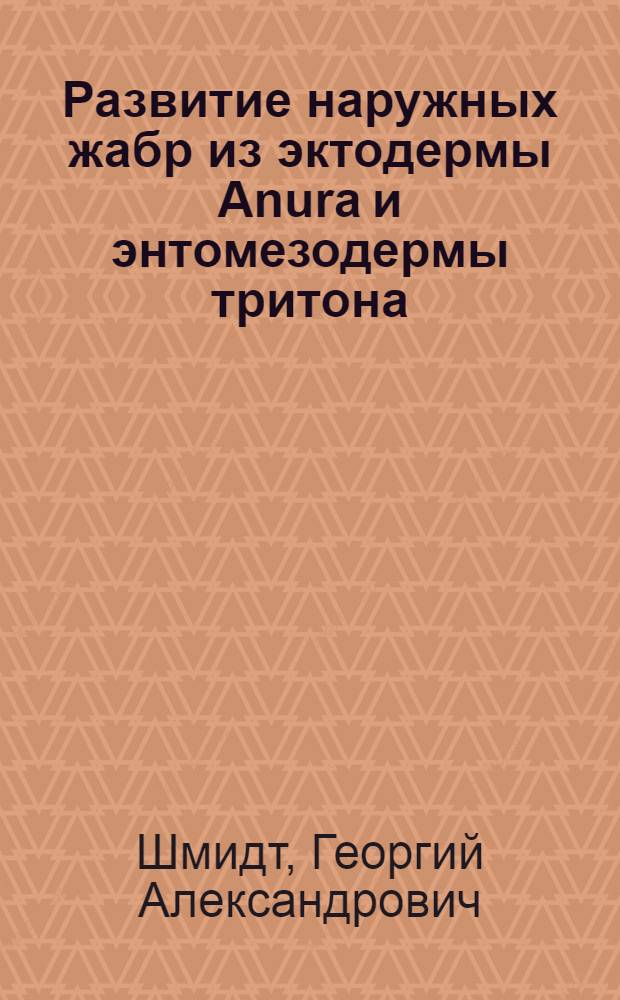 Развитие наружных жабр из эктодермы Anura и энтомезодермы тритона

Шмидт, Георгий Александрович